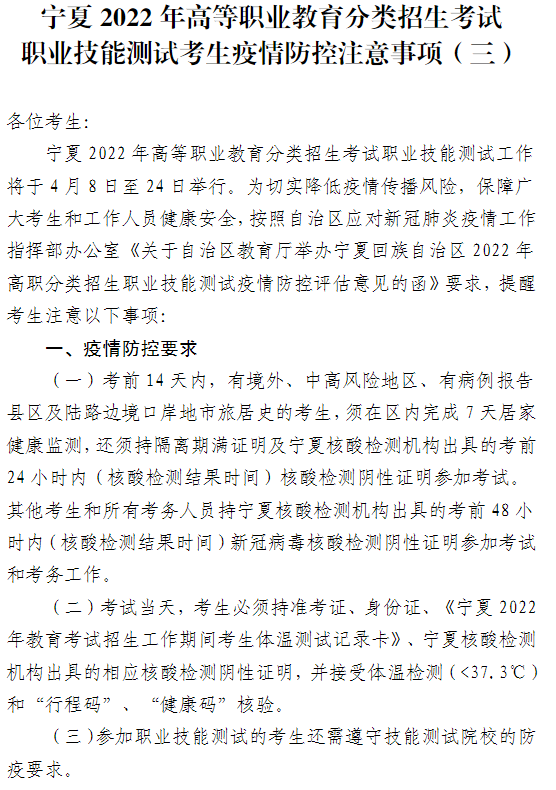 宁夏 2022 年高等职业教育分类招生考试
职业技能测试考生疫情防控注意事项（三）

各位考生：

宁夏 2022 年高等职业教育分类招生考试职业技能测试工作将于 4 月 8 日至 24 日举行。为切实降低疫情传播风险，保障广大考生和工作人员健康安全，按照自治区应对新冠肺炎疫情工作指挥部办公室《关于自治区教育厅举办宁夏回族自治区 2022 年高职分类招生职业技能测试疫情防控评估意见的函》要求，提醒考生注意以下事项：

一、疫情防控要求

（一）考前 14 天内，有境外、中高风险地区、有病例报告县区及陆路边境口岸地市旅居史的考生，须在区内完成 7 天居家健康监测，还须持隔离期满证明及宁夏核酸检测机构出具的考前 24 小时内（核酸检测结果时间）核酸检测阴性证明参加考试。其他考生和所有考务人员持宁夏核酸检测机构出具的考前 48 小时内（核酸检测结果时间）新冠病毒核酸检测阴性证明参加考试和考务工作。

（二）考试当天，考生必须持准考证、身份证、《宁夏 2022 年教育考试招生工作期间考生体温测试记录卡》、宁夏核酸检测机构出具的相应核酸检测阴性证明，并接受体温检测（<37.3℃）和“行程码”、“健康码”核验。

（三）参加职业技能测试的考生还需遵守技能测试院校的防疫要求。